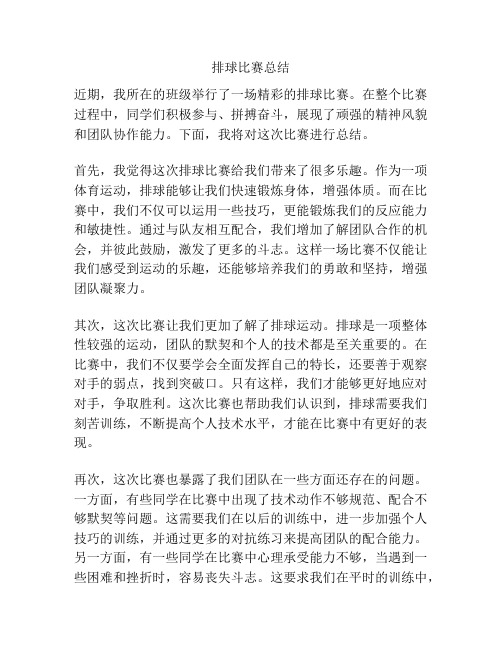 排球比赛总结

近期，我所在的班级举行了一场精彩的排球比赛。在整个比赛过程中，同学们积极参与、拼搏奋斗，展现了顽强的精神风貌和团队协作能力。下面，我将对这次比赛进行总结。

首先，我觉得这次排球比赛给我们带来了很多乐趣。作为一项体育运动，排球能够让我们快速锻炼身体，增强体质。而在比赛中，我们不仅可以运用一些技巧，更能锻炼我们的反应能力和敏捷性。通过与队友相互配合，我们增加了解团队合作的机会，并彼此鼓励，激发了更多的斗志。这样一场比赛不仅能让我们感受到运动的乐趣，还能够培养我们的勇敢和坚持，增强团队凝聚力。

其次，这次比赛让我们更加了解了排球运动。排球是一项整体性较强的运动，团队的默契和个人的技术都是至关重要的。在比赛中，我们不仅要学会全面发挥自己的特长，还要善于观察对手的弱点，找到突破口。只有这样，我们才能够更好地应对对手，争取胜利。这次比赛也帮助我们认识到，排球需要我们刻苦训练，不断提高个人技术水平，才能在比赛中有更好的表现。

再次，这次比赛也暴露了我们团队在一些方面还存在的问题。一方面，有些同学在比赛中出现了技术动作不够规范、配合不够默契等问题。这需要我们在以后的训练中，进一步加强个人技巧的训练，并通过更多的对抗练习来提高团队的配合能力。另一方面，有一些同学在比赛中心理承受能力不够，当遇到一些困难和挫折时，容易丧失斗志。这要求我们在平时的训练中，